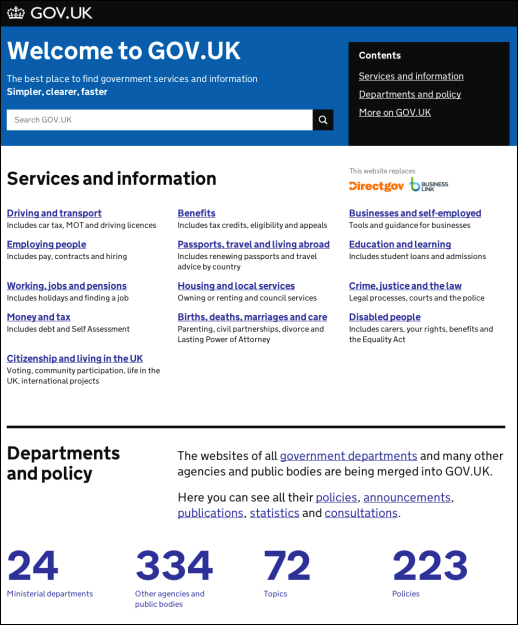 GOV.UK

Welcome to GOV.UK

The best place to find government services and information
Simpler, clearer, faster

Search GOV.UK

Contents

Services and information

Departments and policy

More on GOV.UK

Services and information

This website replaces
Directgov BUSINESS LINK

Driving and transport
Includes car tax, MOT and driving licences

Employing people
Includes pay, contracts and hiring

Working, jobs and pensions
Includes holidays and finding a job

Money and tax
Includes debt and Self Assessment

Citizenship and living in the UK
Voting, community participation, life in the UK, international projects

Benefits
Includes tax credits, eligibility and appeals

Passports, travel and living abroad
Includes renewing passports and travel advice by country

Housing and local services
Owning or renting and council services

Births, deaths, marriages and care
Parenting, civil partnerships, divorce and Lasting Power of Attorney

Businesses and self-employed
Tools and guidance for businesses

Education and learning
Includes student loans and admissions

Crime, justice and the law
Legal processes, courts and the police

Disabled people
Includes carers, your rights, benefits and the Equality Act

Departments and policy

The websites of all government departments and many other agencies and public bodies are being merged into GOV.UK.

Here you can see all their policies, announcements, publications, statistics and consultations.

24
Ministerial departments

334
Other agencies and public bodies

72
Topics

223
Policies